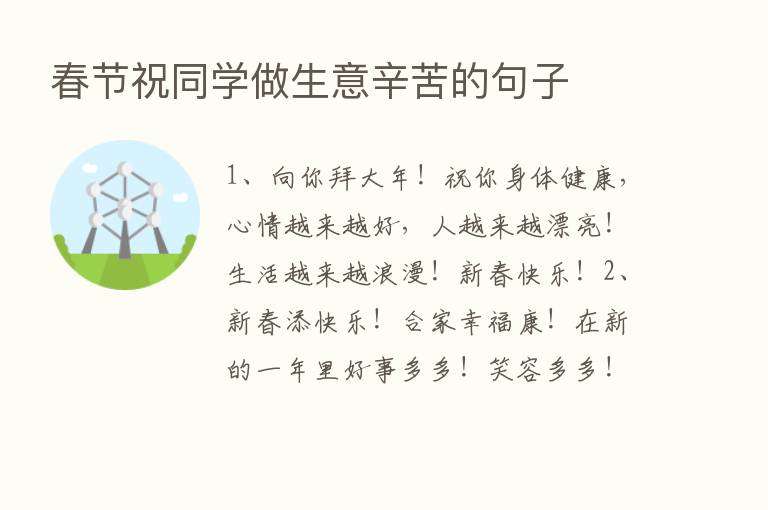 春节祝同学做生意辛苦的句子

1、向你拜大年！祝你身体健康，心情越来越好，人越来越漂亮！生活越来越浪漫！新春快乐！2、新春添快乐！合家幸福康！在新的一年里好事多多！笑容多多！